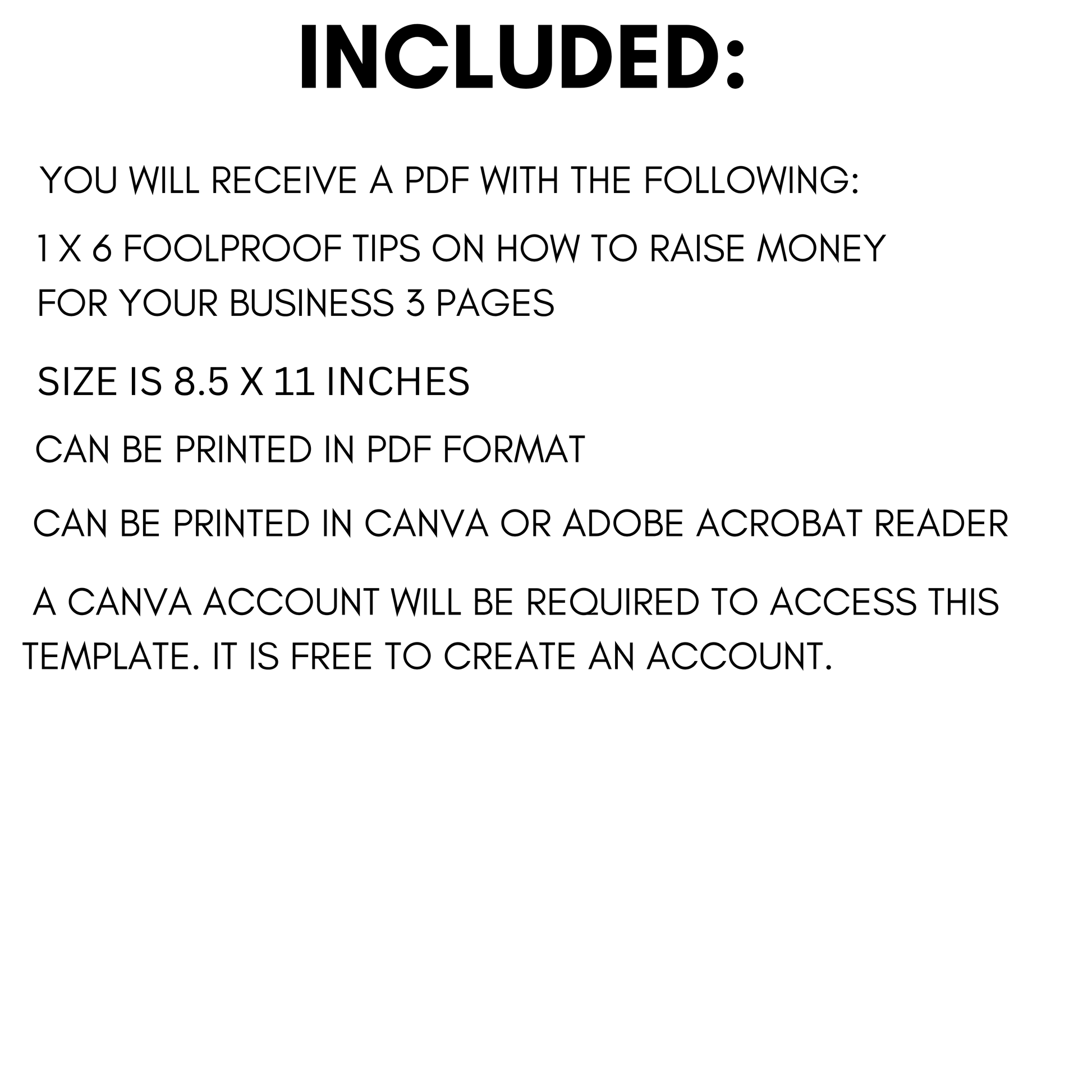 INCLUDED:

YOU WILL RECEIVE A PDF WITH THE FOLLOWING:

1 X 6 FOOLPROOF TIPS ON HOW TO RAISE MONEY FOR YOUR BUSINESS 3 PAGES

SIZE IS 8.5 X 11 INCHES

CAN BE PRINTED IN PDF FORMAT

CAN BE PRINTED IN CANVA OR ADOBE ACROBAT READER

A CANVA ACCOUNT WILL BE REQUIRED TO ACCESS THIS TEMPLATE. IT IS FREE TO CREATE AN ACCOUNT.